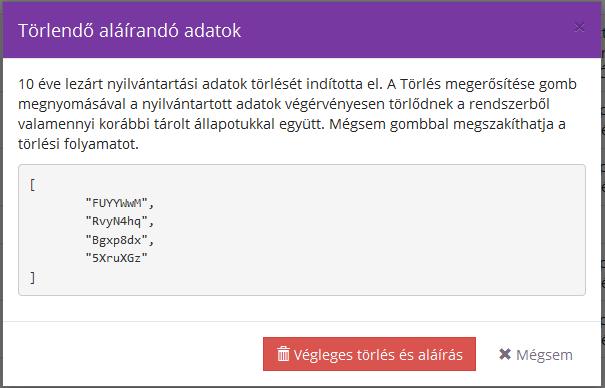 Törlendő aláírandó adatok

×

10 éve lezárt nyilvántartási adatok törlését indította el. A Törlés megerősítése gomb megnyomásával a nyilvántartott adatok végérvényesen törlődnek a rendszerből valamennyi korábbi tárolt állapotukkal együtt. Mégsem gombbal megszakíthatja a törlési folyamatot.

[
"FUYYWwM",
"RvyN4hq",
"Bgxp8dx",
"5XruXGz"
]

Végleges törlés és aláírás

✖ Mégsem